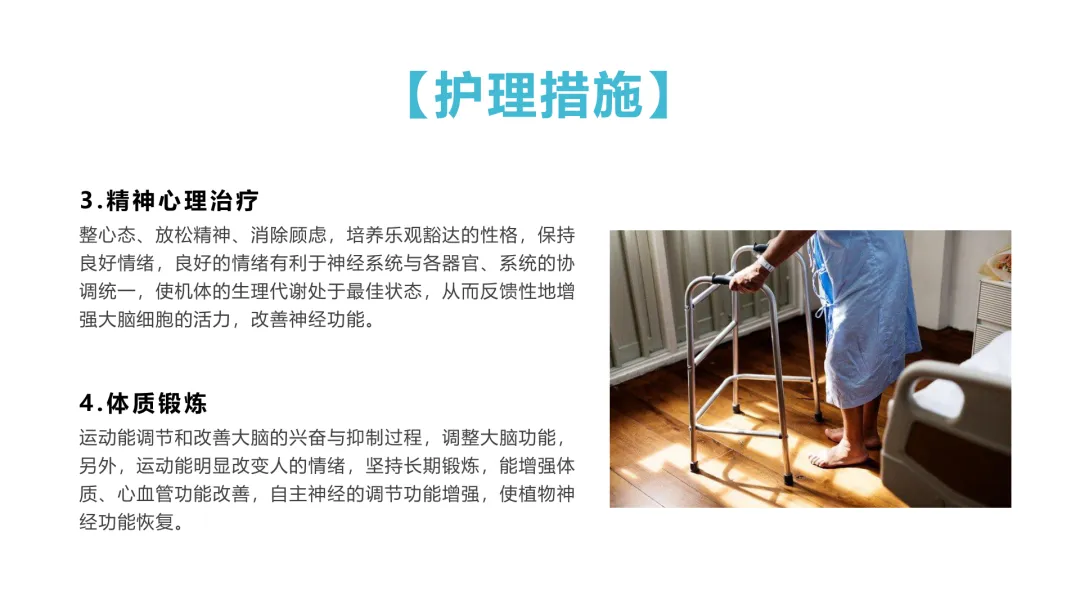 【护理措施】

3.精神心理治疗

整心态、放松精神、消除顾虑，培养乐观豁达的性格，保持良好情绪，良好的情绪有利于神经系统与各器官、系统的协调统一，使机体的生理代谢处于最佳状态，从而反馈性地增强大脑细胞的活力，改善神经功能。

4.体质锻炼

运动能调节和改善大脑的兴奋与抑制过程，调整大脑功能，另外，运动能明显改变人的情绪，坚持长期锻炼，能增强体质、心血管功能改善，自主神经的调节功能增强，使植物神经功能恢复。